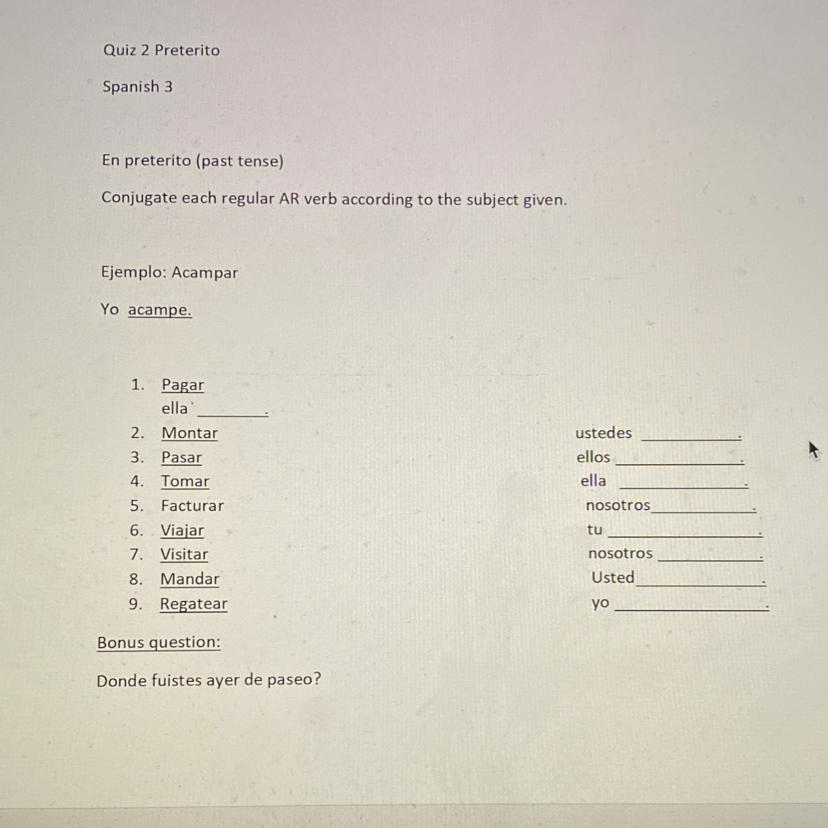 Quiz 2 Preterito

Spanish 3

En preterito (past tense)

Conjugate each regular AR verb according to the subject given.

Ejemplo: Acampar

Yo acampe.

1. Pagar
ella ________.
2. Montar ustedes ________.
3. Pasar ellos ________.
4. Tomar ella ________.
5. Facturar nosotros ________.
6. Viajar tu ________.
7. Visitar nosotros ________.
8. Mandar Usted ________.
9. Regatear yo ________.

Bonus question:

Donde fuistes ayer de paseo?